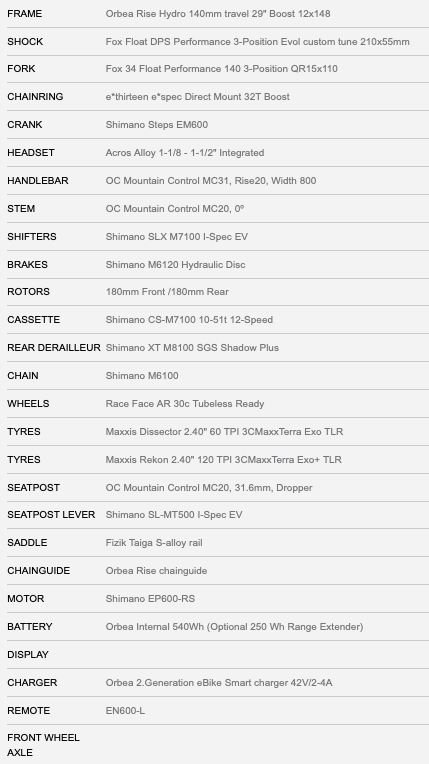 | | |
|---|---|
| FRAME | Orbea Rise Hydro 140mm travel 29" Boost 12x148 |
| SHOCK | Fox Float DPS Performance 3-Position Evol custom tune 210x55mm |
| FORK | Fox 34 Float Performance 140 3-Position QR15x110 |
| CHAINRING | e*thirteen e*spec Direct Mount 32T Boost |
| CRANK | Shimano Steps EM600 |
| HEADSET | Acros Alloy 1-1/8 - 1-1/2" Integrated |
| HANDLEBAR | OC Mountain Control MC31, Rise20, Width 800 |
| STEM | OC Mountain Control MC20, 0º |
| SHIFTERS | Shimano SLX M7100 I-Spec EV |
| BRAKES | Shimano M6120 Hydraulic Disc |
| ROTORS | 180mm Front /180mm Rear |
| CASSETTE | Shimano CS-M7100 10-51t 12-Speed |
| REAR DERAILLEUR | Shimano XT M8100 SGS Shadow Plus |
| CHAIN | Shimano M6100 |
| WHEELS | Race Face AR 30c Tubeless Ready |
| TYRES | Maxxis Dissector 2.40" 60 TPI 3CMaxxTerra Exo TLR |
| TYRES | Maxxis Rekon 2.40" 120 TPI 3CMaxxTerra Exo+ TLR |
| SEATPOST | OC Mountain Control MC20, 31.6mm, Dropper |
| SEATPOST LEVER | Shimano SL-MT500 I-Spec EV |
| SADDLE | Fizik Taiga S-alloy rail |
| CHAINGUIDE | Orbea Rise chainguide |
| MOTOR | Shimano EP600-RS |
| BATTERY | Orbea Internal 540Wh (Optional 250 Wh Range Extender) |
| DISPLAY | |
| CHARGER | Orbea 2.Generation eBike Smart charger 42V/2-4A |
| REMOTE | EN600-L |
| FRONT WHEEL AXLE | |